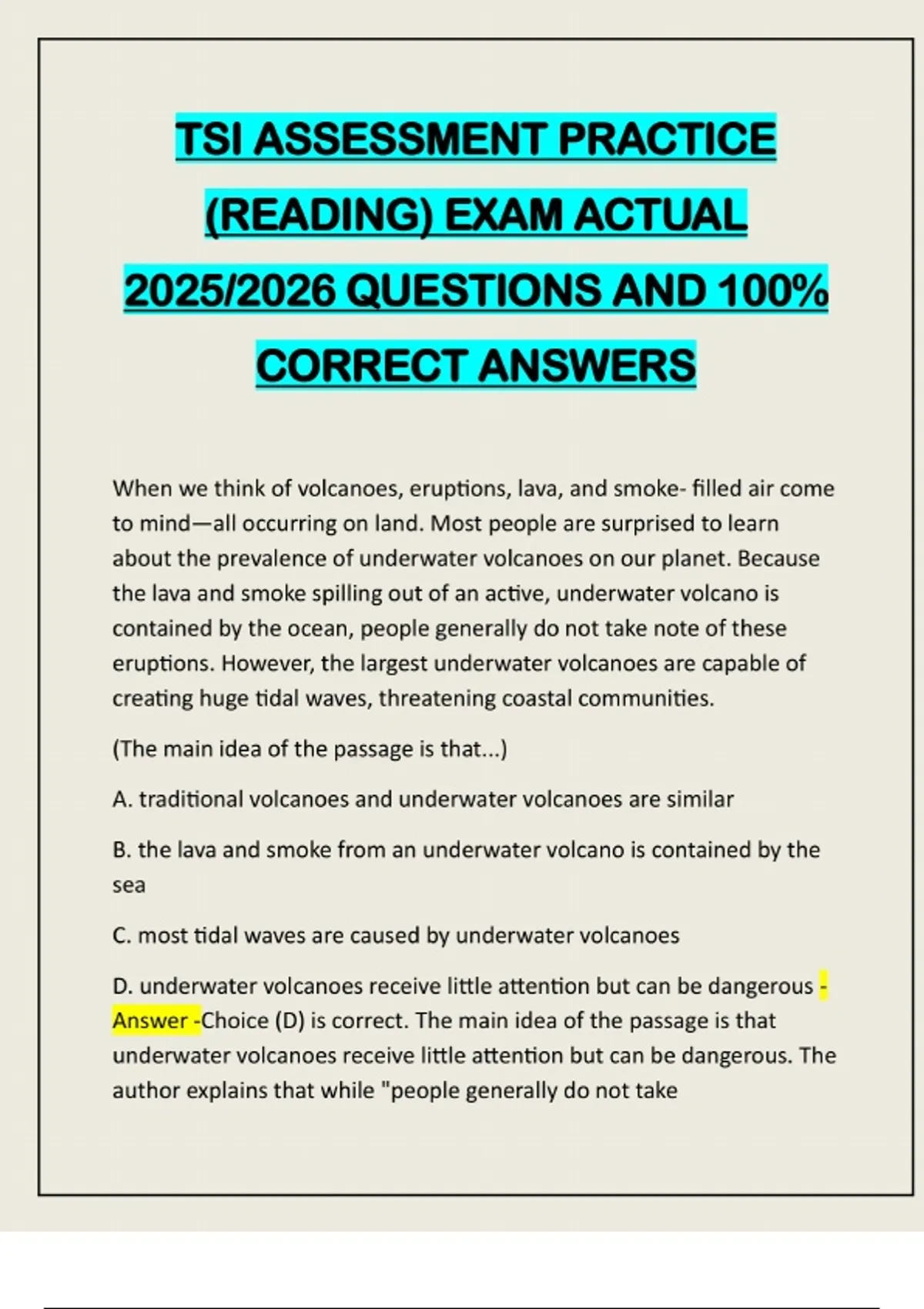 TSI ASSESSMENT PRACTICE (READING) EXAM ACTUAL 2025/2026 QUESTIONS AND 100% CORRECT ANSWERS

When we think of volcanoes, eruptions, lava, and smoke- filled air come to mind—all occurring on land. Most people are surprised to learn about the prevalence of underwater volcanoes on our planet. Because the lava and smoke spilling out of an active, underwater volcano is contained by the ocean, people generally do not take note of these eruptions. However, the largest underwater volcanoes are capable of creating huge tidal waves, threatening coastal communities.

(The main idea of the passage is that...)

A. traditional volcanoes and underwater volcanoes are similar

B. the lava and smoke from an underwater volcano is contained by the sea

C. most tidal waves are caused by underwater volcanoes

D. underwater volcanoes receive little attention but can be dangerous - Answer -Choice (D) is correct. The main idea of the passage is that underwater volcanoes receive little attention but can be dangerous. The author explains that while "people generally do not take